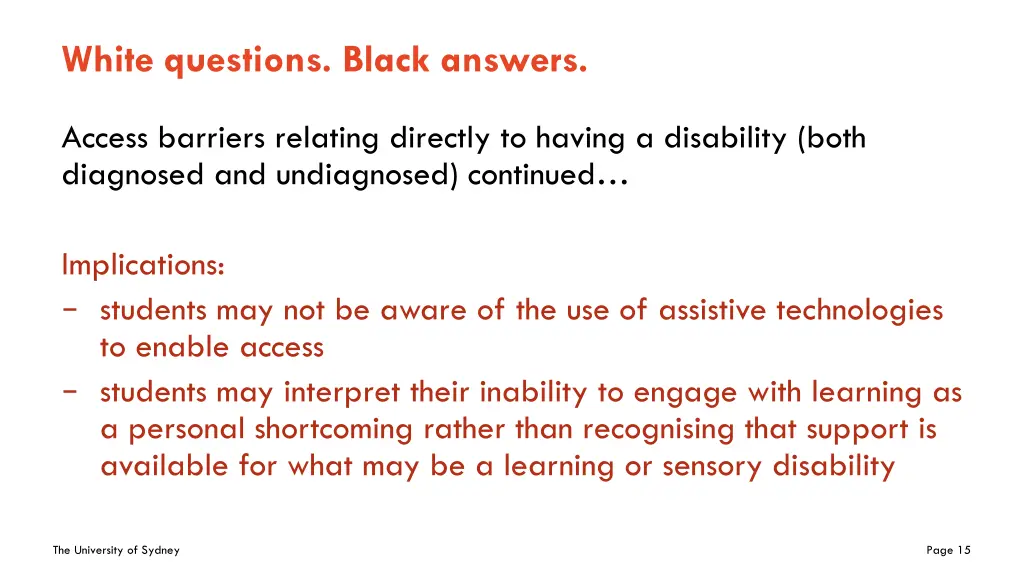 White questions. Black answers.

Access barriers relating directly to having a disability (both diagnosed and undiagnosed) continued…

Implications:
− students may not be aware of the use of assistive technologies to enable access
− students may interpret their inability to engage with learning as a personal shortcoming rather than recognising that support is available for what may be a learning or sensory disability

The University of Sydney

Page 15